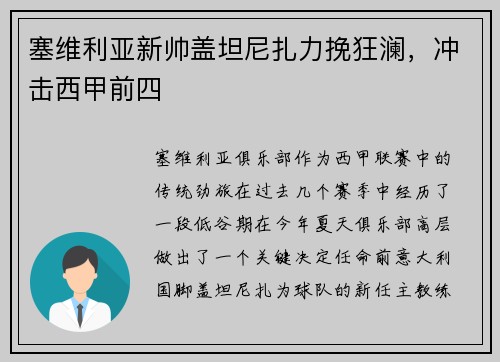 塞维利亚新帅盖坦尼扎力挽狂澜，冲击西甲前四

塞维利亚俱乐部作为西甲联赛中的传统劲旅在过去几个赛季中经历了一段低谷期在今年夏天俱乐部高层做出了一个关键决定任命前意大利国脚盖坦尼扎为球队的新任主教练